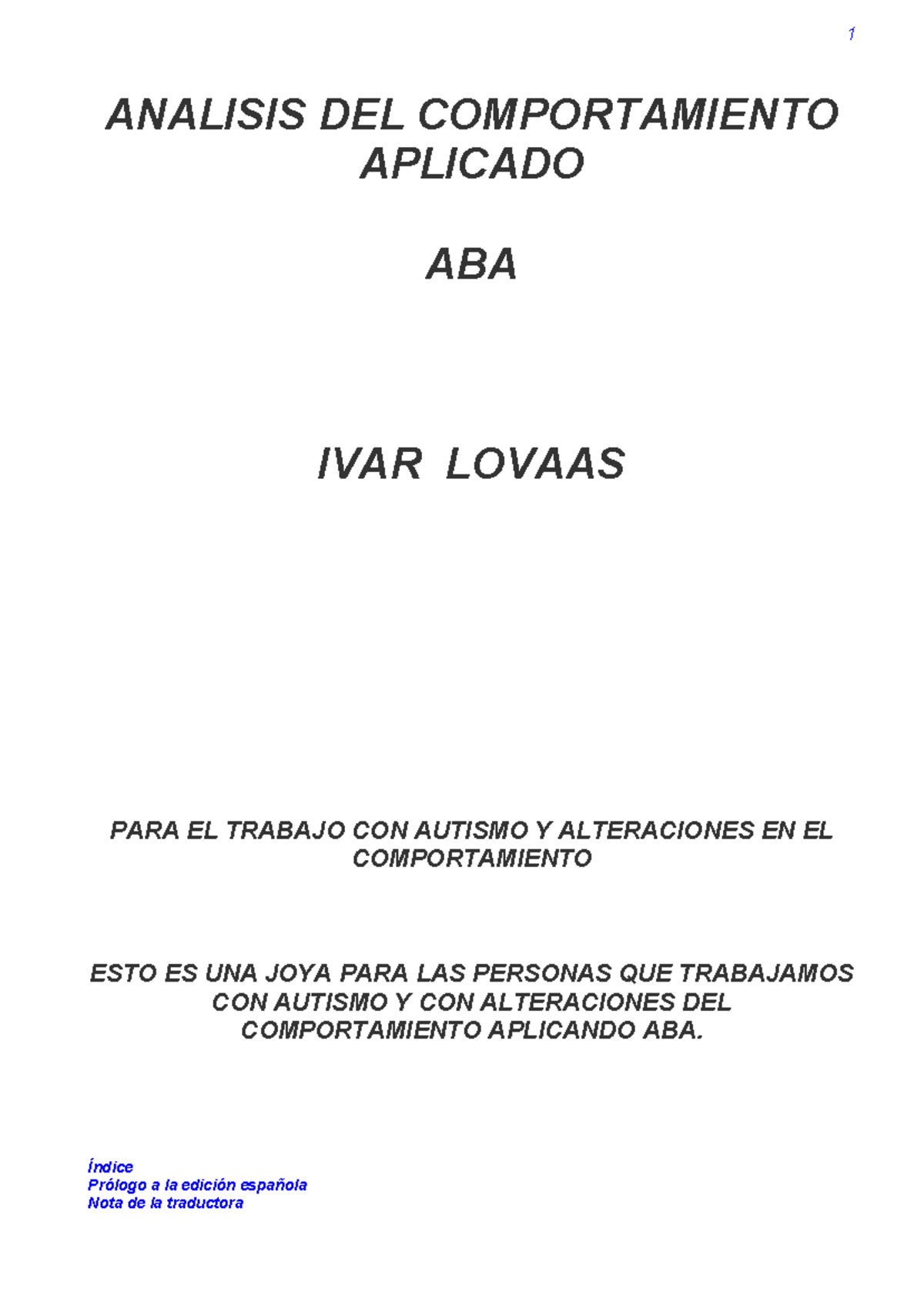 1

ANALISIS DEL COMPORTAMIENTO APLICADO

ABA

IVAR LOVAAS

PARA EL TRABAJO CON AUTISMO Y ALTERACIONES EN EL COMPORTAMIENTO

ESTO ES UNA JOYA PARA LAS PERSONAS QUE TRABAJAMOS CON AUTISMO Y CON ALTERACIONES DEL COMPORTAMIENTO APLICANDO ABA.

Índice
Prólogo a la edición española
Nota de la traductora